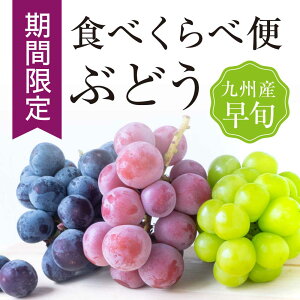 期間限定

食べくらべ便
ぶどう

九州産
早旬